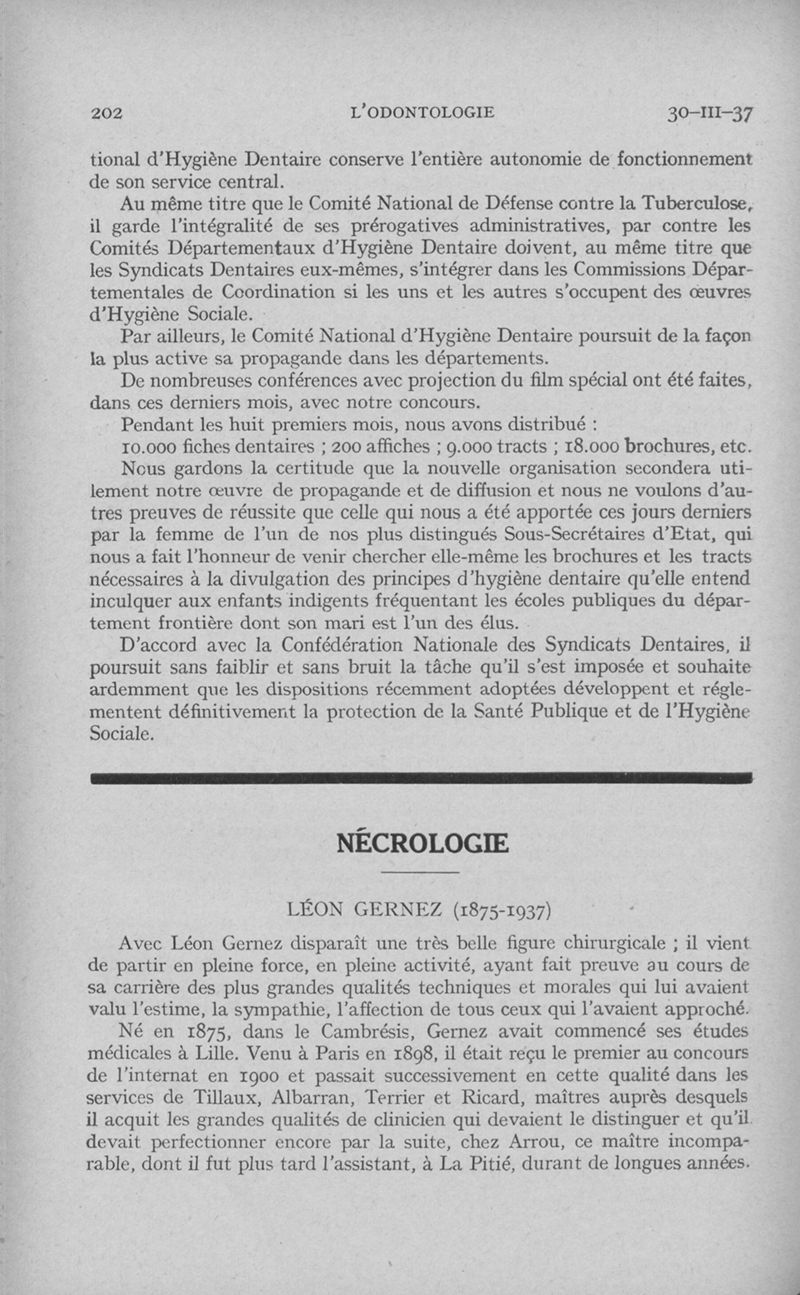 202 L'ODONTOLOGIE 30-III-37

tional d'Hygiène Dentaire conserve l'entière autonomie de fonctionnement de son service central.

Au même titre que le Comité National de Défense contre la Tuberculose, il garde l'intégralité de ses prérogatives administratives, par contre les Comités Départementaux d'Hygiène Dentaire doivent, au même titre que les Syndicats Dentaires eux-mêmes, s'intégrer dans les Commissions Départementales de Coordination si les uns et les autres s'occupent des œuvres d'Hygiène Sociale.

Par ailleurs, le Comité National d'Hygiène Dentaire poursuit de la façon la plus active sa propagande dans les départements.

De nombreuses conférences avec projection du film spécial ont été faites, dans ces derniers mois, avec notre concours.

Pendant les huit premiers mois, nous avons distribué :

10.000 fiches dentaires ; 200 affiches ; 9.000 tracts ; 18.000 brochures, etc.

Nous gardons la certitude que la nouvelle organisation secondera utilement notre œuvre de propagande et de diffusion et nous ne voulons d'autres preuves de réussite que celle qui nous a été apportée ces jours derniers par la femme de l'un de nos plus distingués Sous-Secrétaires d'Etat, qui nous a fait l'honneur de venir chercher elle-même les brochures et les tracts nécessaires à la divulgation des principes d'hygiène dentaire qu'elle entend inculquer aux enfants indigents fréquentant les écoles publiques du département frontière dont son mari est l'un des élus.

D'accord avec la Confédération Nationale des Syndicats Dentaires, il poursuit sans faiblir et sans bruit la tâche qu'il s'est imposée et souhaite ardemment que les dispositions récemment adoptées développent et réglementent définitivement la protection de la Santé Publique et de l'Hygiène Sociale.

NÉCROLOGIE

LÉON GERNEZ (1875-1937)

Avec Léon Gernez disparaît une très belle figure chirurgicale ; il vient de partir en pleine force, en pleine activité, ayant fait preuve au cours de sa carrière des plus grandes qualités techniques et morales qui lui avaient valu l'estime, la sympathie, l'affection de tous ceux qui l'avaient approché.

Né en 1875, dans le Cambrésis, Gernez avait commencé ses études médicales à Lille. Venu à Paris en 1898, il était reçu le premier au concours de l'internat en 1900 et passait successivement en cette qualité dans les services de Tillaux, Albarran, Terrier et Ricard, maîtres auprès desquels il acquit les grandes qualités de clinicien qui devaient le distinguer et qu'il devait perfectionner encore par la suite, chez Arrou, ce maître incomparable, dont il fut plus tard l'assistant, à La Pitié, durant de longues années.